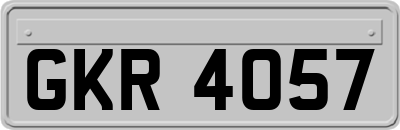 GKR 4057